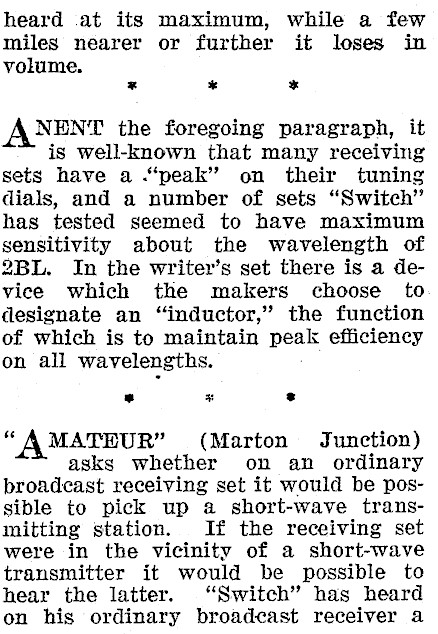 heard at its maximum, while a few miles nearer or further it loses in volume.

* * *

ANENT the foregoing paragraph, it is well-known that many receiving sets have a "peak" on their tuning dials, and a number of sets "Switch" has tested seemed to have maximum sensitivity about the wavelength of 2BL. In the writer's set there is a device which the makers choose to designate an "inductor," the function of which is to maintain peak efficiency on all wavelengths.

* * *

"AMATEUR" (Marton Junction) asks whether on an ordinary broadcast receiving set it would be possible to pick up a short-wave transmitting station. If the receiving set were in the vicinity of a short-wave transmitter it would be possible to hear the latter. "Switch" has heard on his ordinary broadcast receiver a